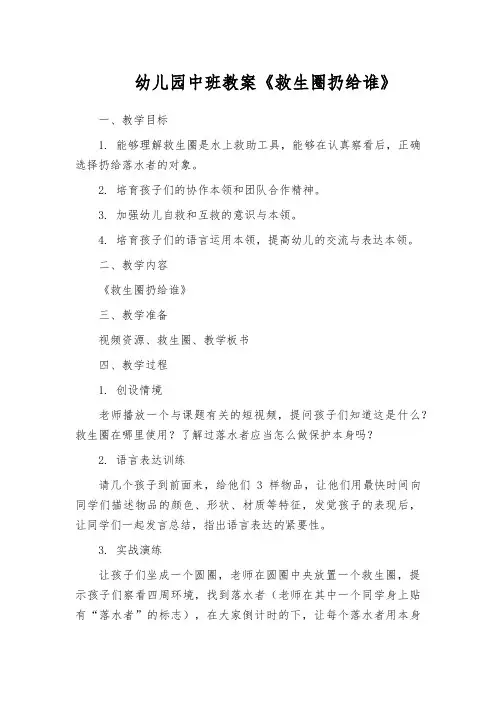 幼儿园中班教案《救生圈扔给谁》

一、教学目标

1. 能够理解救生圈是水上救助工具，能够在认真察看后，正确选择扔给落水者的对象。

2. 培育孩子们的协作本领和团队合作精神。

3. 加强幼儿自救和互救的意识与本领。

4. 培育孩子们的语言运用本领，提高幼儿的交流与表达本领。

二、教学内容

《救生圈扔给谁》

三、教学准备

视频资源、救生圈、教学板书

四、教学过程

1. 创设情境

老师播放一个与课题有关的短视频，提问孩子们知道这是什么？救生圈在哪里使用？了解过落水者应当怎么做保护本身吗？

2. 语言表达训练

请几个孩子到前面来，给他们 3 样物品，让他们用最快时间向同学们描述物品的颜色、形状、材质等特征，发觉孩子的表现后，让同学们一起发言总结，指出语言表达的紧要性。

3. 实战演练

让孩子们坐成一个圆圈，老师在圆圈中央放置一个救生圈，提示孩子们察看四周环境，找到落水者（老师在其中一个同学身上贴有“落水者”的标志），在大家倒计时的下，让每个落水者用本身